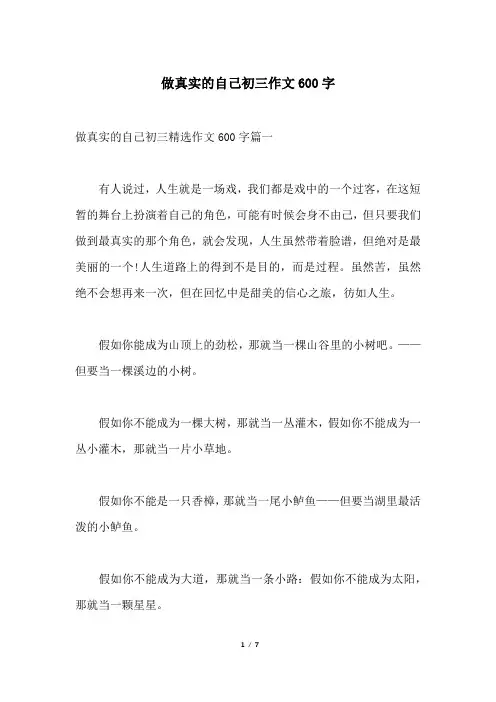 做真实的自己初三作文600字

做真实的自己初三精选作文600字篇一

有人说过，人生就是一场戏，我们都是戏中的一个过客，在这短暂的舞台上扮演着自己的角色，可能有时候会身不由己，但只要我们做到最真实的那个角色，就会发现，人生虽然带着脸谱，但绝对是最美丽的一个!人生道路上的得到不是目的，而是过程。虽然苦，虽然绝不会想再来一次，但在回忆中是甜美的信心之旅，彷如人生。

假如你能成为山顶上的劲松，那就当一棵山谷里的小树吧。——但要当一棵溪边的小树。

假如你不能成为一棵大树，那就当一丛灌木，假如你不能成为一丛小灌木，那就当一片小草地。

假如你不能是一只香樟，那就当一尾小鲈鱼——但要当湖里最活泼的小鲈鱼。

假如你不能成为大道，那就当一条小路：假如你不能成为太阳，那就当一颗星星。

1 / 7